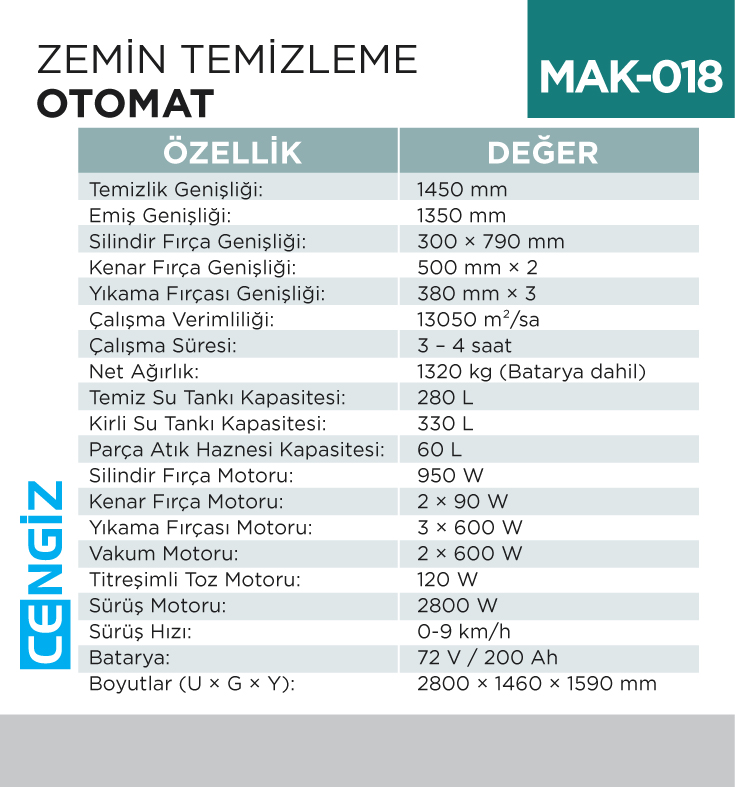 ZEMİN TEMİZLEME
OTOMAT

MAK-018

| ÖZELLİK | DEĞER |
|---|---|
| Temizlik Genişliği: | 1450 mm |
| Emiş Genişliği: | 1350 mm |
| Silindir Fırça Genişliği: | 300 × 790 mm |
| Kenar Fırça Genişliği: | 500 mm × 2 |
| Yıkama Fırçası Genişliği: | 380 mm × 3 |
| Çalışma Verimliliği: | 13050 $m^2$/sa |
| Çalışma Süresi: | 3 – 4 saat |
| Net Ağırlık: | 1320 kg (Batarya dahil) |
| Temiz Su Tankı Kapasitesi: | 280 L |
| Kirli Su Tankı Kapasitesi: | 330 L |
| Parça Atık Haznesi Kapasitesi: | 60 L |
| Silindir Fırça Motoru: | 950 W |
| Kenar Fırça Motoru: | 2 × 90 W |
| Yıkama Fırçası Motoru: | 3 × 600 W |
| Vakum Motoru: | 2 × 600 W |
| Titreşimli Toz Motoru: | 120 W |
| Sürüş Motoru: | 2800 W |
| Sürüş Hızı: | 0-9 km/h |
| Batarya: | 72 V / 200 Ah |
| Boyutlar (U × G × Y): | 2800 × 1460 × 1590 mm |

CENGİZ